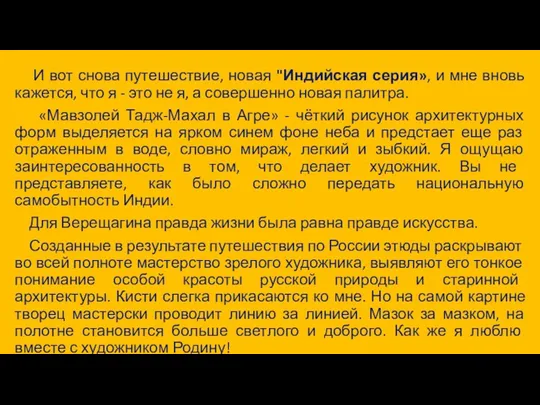 И вот снова путешествие, новая "Индийская серия», и мне вновь кажется, что я - это не я, а совершенно новая палитра.

«Мавзолей Тадж-Махал в Агре» - чёткий рисунок архитектурных форм выделяется на ярком синем фоне неба и предстает еще раз отраженным в воде, словно мираж, легкий и зыбкий. Я ощущаю заинтересованность в том, что делает художник. Вы не представляете, как было сложно передать национальную самобытность Индии.

Для Верещагина правда жизни была равна правде искусства.

Созданные в результате путешествия по России этюды раскрывают во всей полноте мастерство зрелого художника, выявляют его тонкое понимание особой красоты русской природы и старинной архитектуры. Кисти слегка прикасаются ко мне. Но на самой картине творец мастерски проводит линию за линией. Мазок за мазком, на полотне становится больше светлого и доброго. Как же я люблю вместе с художником Родину!